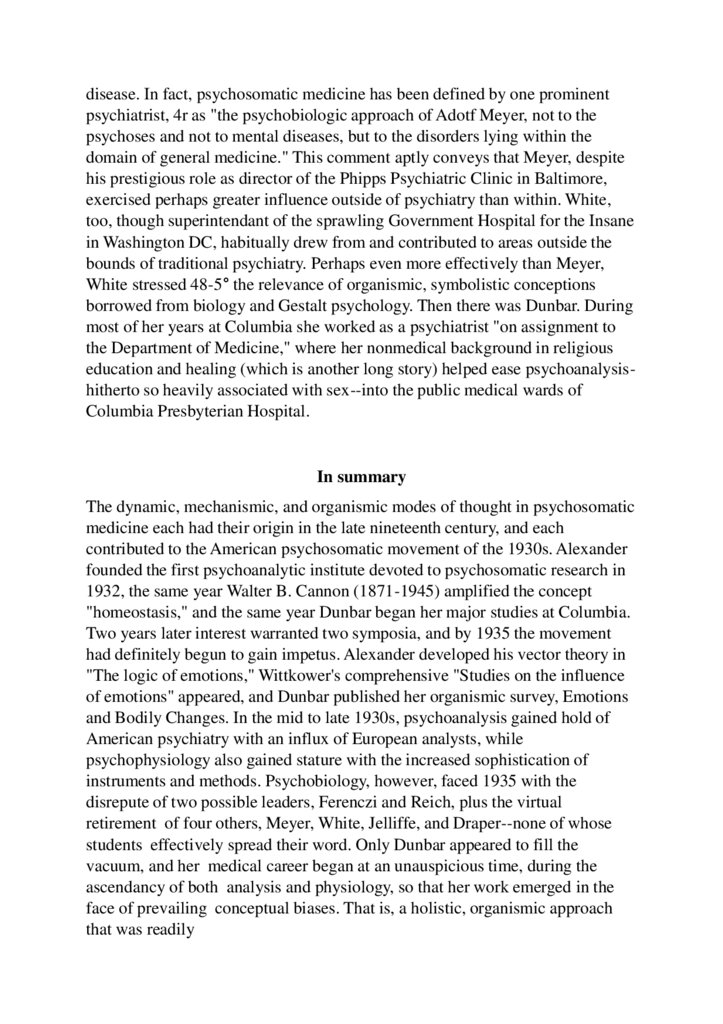 disease. In fact, psychosomatic medicine has been defined by one prominent psychiatrist, 4r as "the psychobiologic approach of Adotf Meyer, not to the psychoses and not to mental diseases, but to the disorders lying within the domain of general medicine." This comment aptly conveys that Meyer, despite his prestigious role as director of the Phipps Psychiatric Clinic in Baltimore, exercised perhaps greater influence outside of psychiatry than within. White, too, though superintendant of the sprawling Government Hospital for the Insane in Washington DC, habitually drew from and contributed to areas outside the bounds of traditional psychiatry. Perhaps even more effectively than Meyer, White stressed 48-5° the relevance of organismic, symbolistic conceptions borrowed from biology and Gestalt psychology. Then there was Dunbar. During most of her years at Columbia she worked as a psychiatrist "on assignment to the Department of Medicine," where her nonmedical background in religious education and healing (which is another long story) helped ease psychoanalysis-hitherto so heavily associated with sex--into the public medical wards of Columbia Presbyterian Hospital.

In summary

The dynamic, mechanismic, and organismic modes of thought in psychosomatic medicine each had their origin in the late nineteenth century, and each contributed to the American psychosomatic movement of the 1930s. Alexander founded the first psychoanalytic institute devoted to psychosomatic research in 1932, the same year Walter B. Cannon (1871-1945) amplified the concept "homeostasis," and the same year Dunbar began her major studies at Columbia. Two years later interest warranted two symposia, and by 1935 the movement had definitely begun to gain impetus. Alexander developed his vector theory in "The logic of emotions," Wittkower's comprehensive "Studies on the influence of emotions" appeared, and Dunbar published her organismic survey, Emotions and Bodily Changes. In the mid to late 1930s, psychoanalysis gained hold of American psychiatry with an influx of European analysts, while psychophysiology also gained stature with the increased sophistication of instruments and methods. Psychobiology, however, faced 1935 with the disrepute of two possible leaders, Ferenczi and Reich, plus the virtual retirement of four others, Meyer, White, Jelliffe, and Draper--none of whose students effectively spread their word. Only Dunbar appeared to fill the vacuum, and her medical career began at an unauspicious time, during the ascendancy of both analysis and physiology, so that her work emerged in the face of prevailing conceptual biases. That is, a holistic, organismic approach that was readily